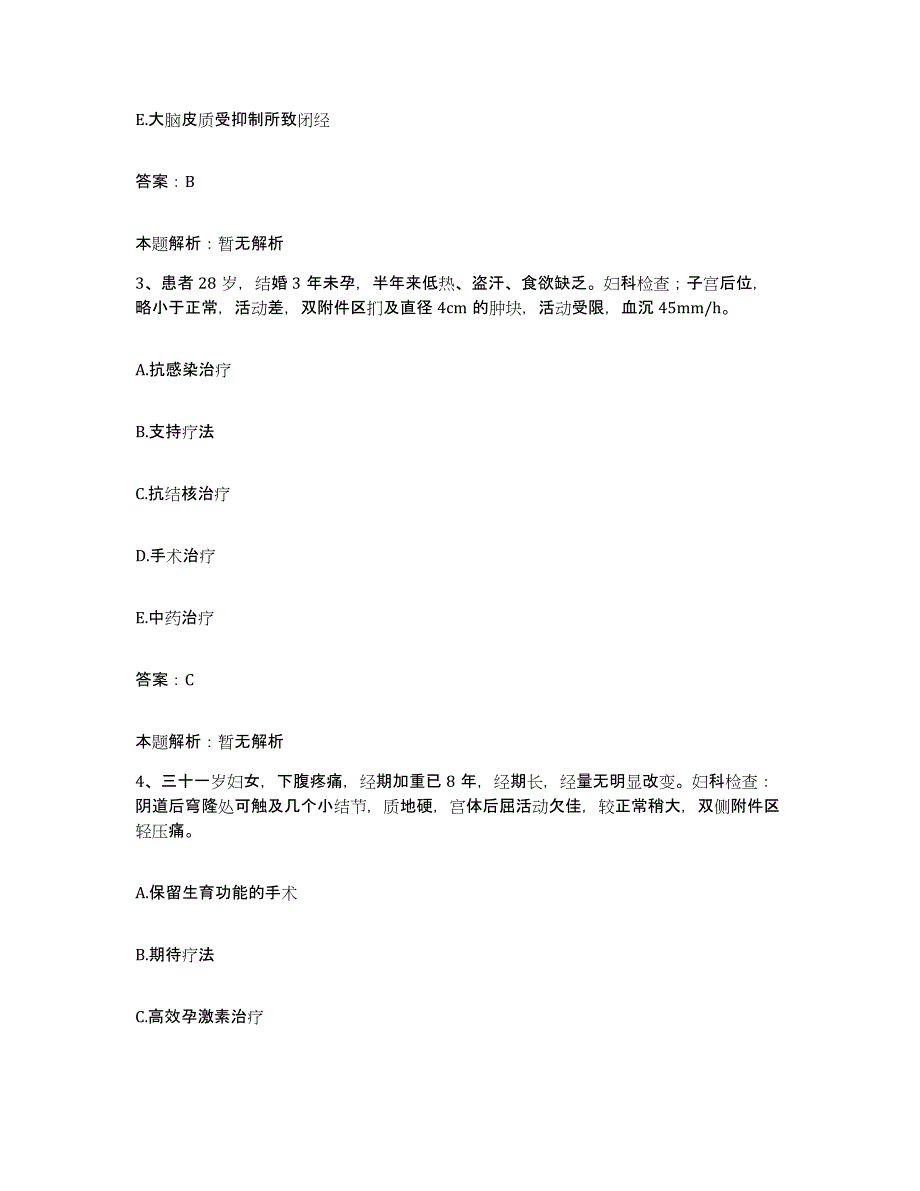 E.大脑皮质受抑制所致闭经

答案：B

本题解析：暂无解析

3、患者 28 岁，结婚 3 年未孕，半年来低热、盗汗、食欲缺乏。妇科检查；子宫后位，略小于正常，活动差，双附件区扪及直径 4cm 的肿块，活动受限，血沉 45mm/h。

A.抗感染治疗

B.支持疗法

C.抗结核治疗

D.手术治疗

E.中药治疗

答案：C

本题解析：暂无解析

4、三十一岁妇女，下腹疼痛，经期加重已 8 年，经期长，经量无明显改变。妇科检查：阴道后穹隆处可触及几个小结节，质地硬，宫体后屈活动欠佳，较正常稍大，双侧附件区轻压痛。

A.保留生育功能的手术

B.期待疗法

C.高效孕激素治疗